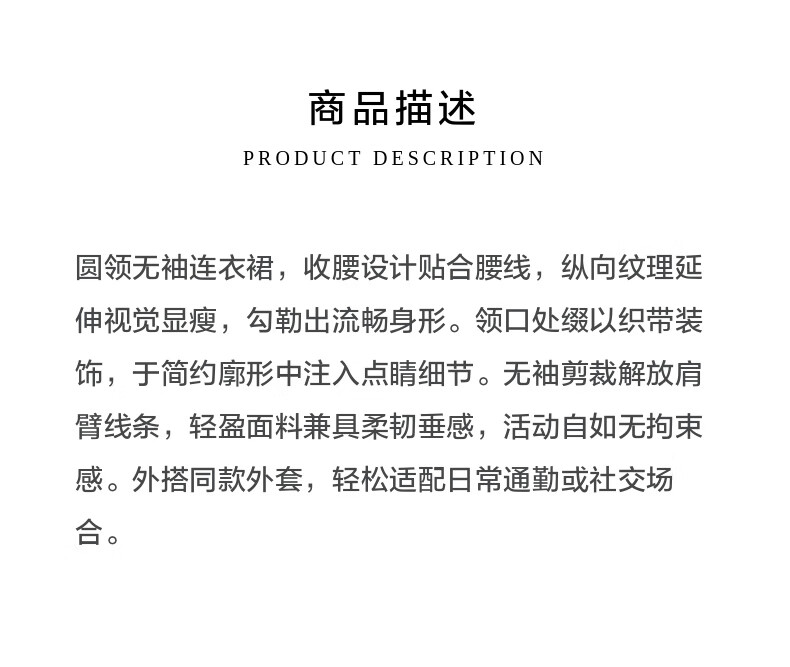 商品描述
PRODUCT DESCRIPTION

圆领无袖连衣裙，收腰设计贴合腰线，纵向纹理延伸视觉显瘦，勾勒出流畅身形。领口处缀以织带装饰，于简约廓形中注入点睛细节。无袖剪裁解放肩臂线条，轻盈面料兼具柔韧垂感，活动自如无拘束感。外搭同款外套，轻松适配日常通勤或社交场合。